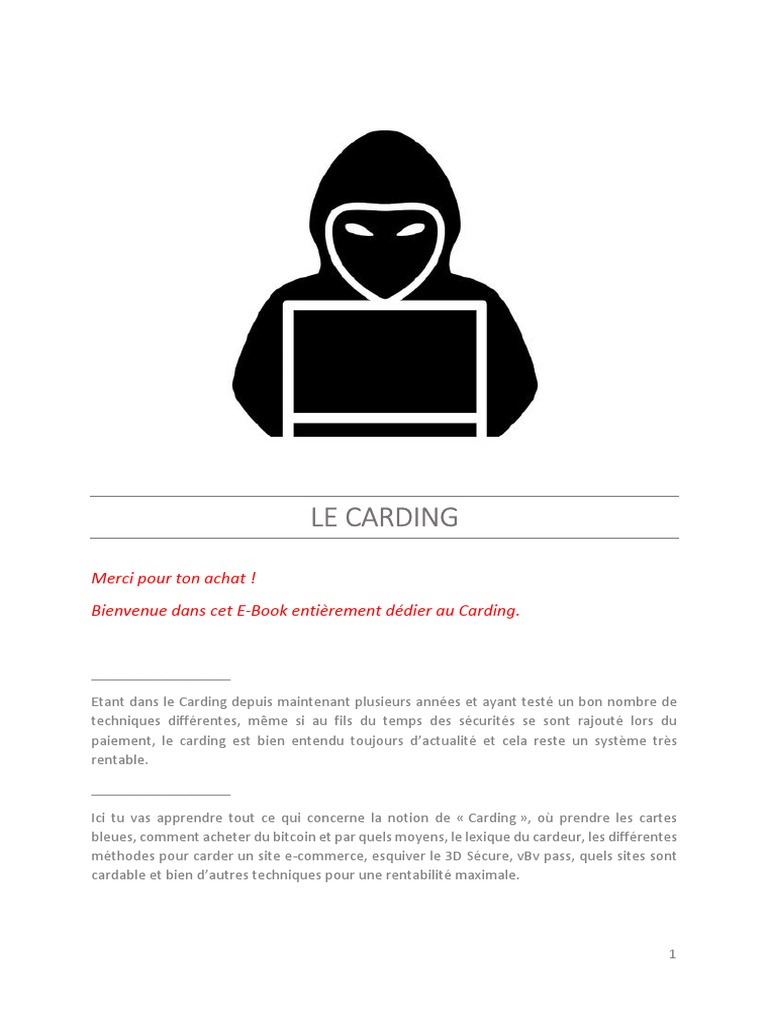 LE CARDING

Merci pour ton achat !

Bienvenue dans cet E-Book entièrement dédier au Carding.

Etant dans le Carding depuis maintenant plusieurs années et ayant testé un bon nombre de techniques différentes, même si au fils du temps des sécurités se sont rajouté lors du paiement, le carding est bien entendu toujours d'actualité et cela reste un système très rentable.

Ici tu vas apprendre tout ce qui concerne la notion de « Carding », où prendre les cartes bleues, comment acheter du bitcoin et par quels moyens, le lexique du cardeur, les différentes méthodes pour carder un site e-commerce, esquiver le 3D Sécure, vBv pass, quels sites sont cardable et bien d'autres techniques pour une rentabilité maximale.

1